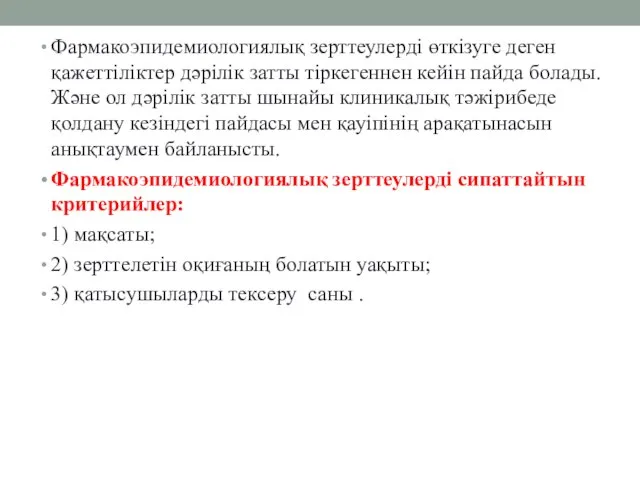 • Фармакоэпидемиологиялық зерттеулерді өткізуге деген қажеттіліктер дәрілік затты тіркегеннен кейін пайда болады. Және ол дәрілік затты шынайы клиникалық тәжірибеде қолдану кезіндегі пайдасы мен қауіпінің арақатынасын анықтаумен байланысты.

• Фармакоэпидемиологиялық зерттеулерді сипаттайтын критерийлер:

• 1) мақсаты;

• 2) зерттелетін оқиғаның болатын уақыты;

• 3) қатысушыларды тексеру саны .